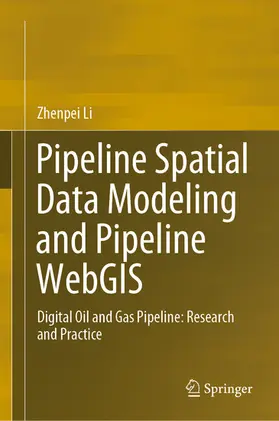 Zhenpei Li

Pipeline Spatial Data Modeling and Pipeline WebGIS

Digital Oil and Gas Pipeline: Research and Practice

Springer